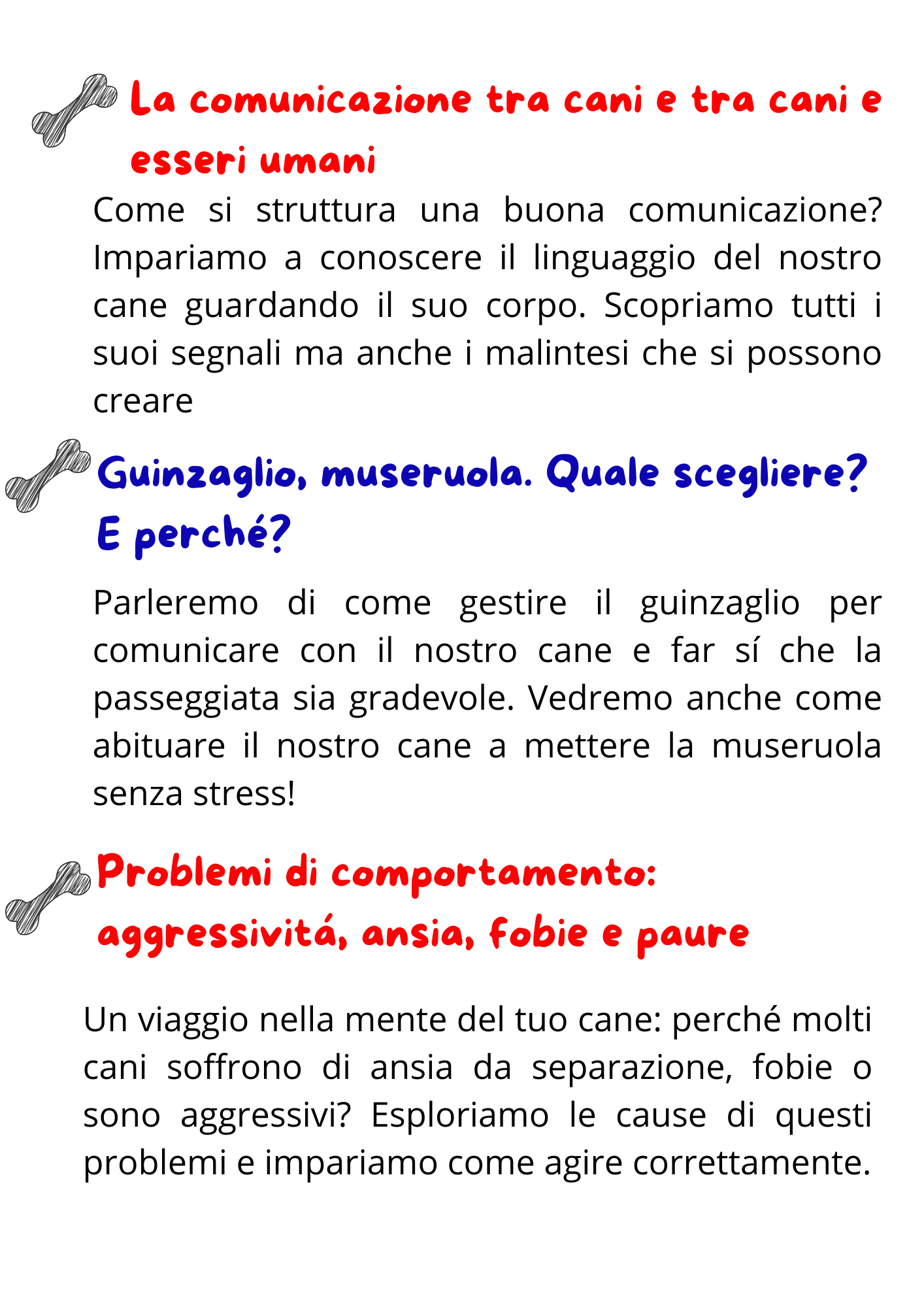 La comunicazione tra cani e tra cani e esseri umani

Come si struttura una buona comunicazione? Impariamo a conoscere il linguaggio del nostro cane guardando il suo corpo. Scopriamo tutti i suoi segnali ma anche i malintesi che si possono creare

Guinzaglio, museruola. Quale scegliere? E perché?

Parleremo di come gestire il guinzaglio per comunicare con il nostro cane e far sí che la passeggiata sia gradevole. Vedremo anche come abituare il nostro cane a mettere la museruola senza stress!

Problemi di comportamento: aggressivitá, ansia, fobie e paure

Un viaggio nella mente del tuo cane: perché molti cani soffrono di ansia da separazione, fobie o sono aggressivi? Esploriamo le cause di questi problemi e impariamo come agire correttamente.